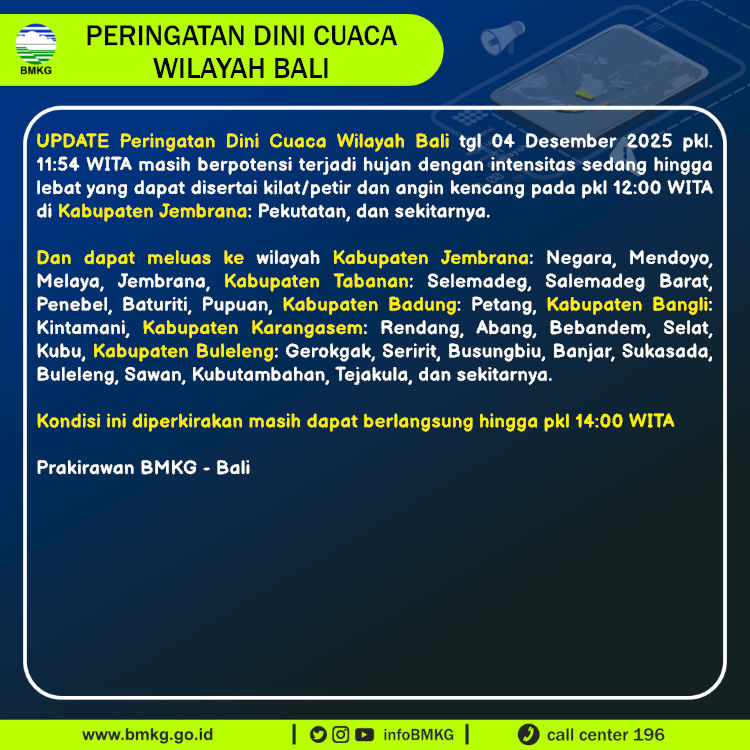 BMKG

PERINGATAN DINI CUACA
WILAYAH BALI

UPDATE Peringatan Dini Cuaca Wilayah Bali tgl 04 Desember 2025 pkl. 11:54 WITA masih berpotensi terjadi hujan dengan intensitas sedang hingga lebat yang dapat disertai kilat/petir dan angin kencang pada pkl 12:00 WITA di Kabupaten Jembrana: Pekutatan, dan sekitarnya.

Dan dapat meluas ke wilayah Kabupaten Jembrana: Negara, Mendoyo, Melaya, Jembrana, Kabupaten Tabanan: Selemadeg, Salemadeg Barat, Penebel, Baturiti, Pupuan, Kabupaten Badung: Petang, Kabupaten Bangli: Kintamani, Kabupaten Karangasem: Rendang, Abang, Bebandem, Selat, Kubu, Kabupaten Buleleng: Gerokgak, Seririt, Busungbiu, Banjar, Sukasada, Buleleng, Sawan, Kubutambahan, Tejakula, dan sekitarnya.

Kondisi ini diperkirakan masih dapat berlangsung hingga pkl 14:00 WITA

Prakirawan BMKG - Bali

www.bmkg.go.id | infoBMKG | call center 196